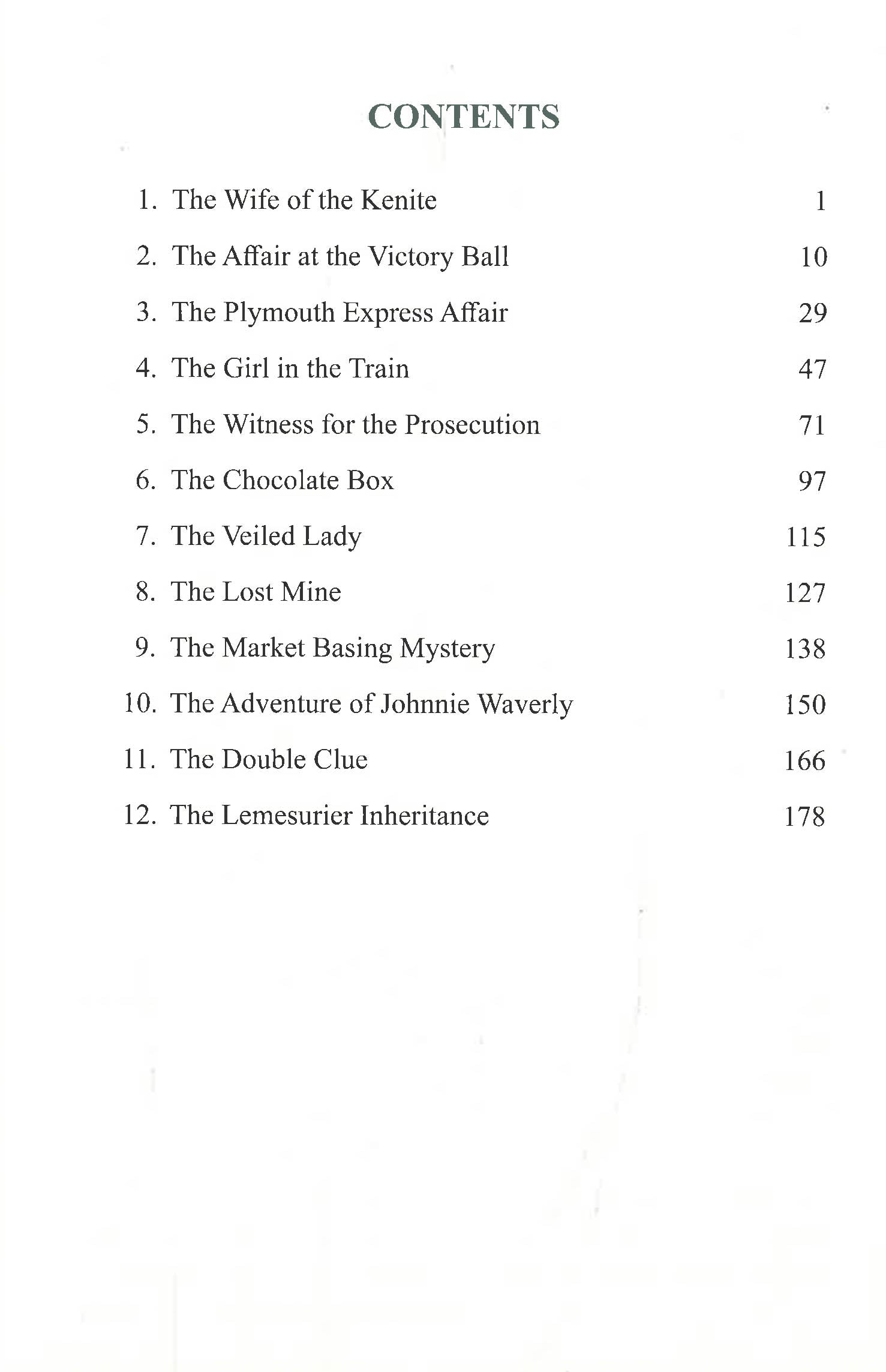 CONTENTS

1. The Wife of the Kenite 1

2. The Affair at the Victory Ball 10

3. The Plymouth Express Affair 29

4. The Girl in the Train 47

5. The Witness for the Prosecution 71

6. The Chocolate Box 97

7. The Veiled Lady 115

8. The Lost Mine 127

9. The Market Basing Mystery 138

10. The Adventure of Johnnie Waverly 150

11. The Double Clue 166

12. The Lemesurier Inheritance 178